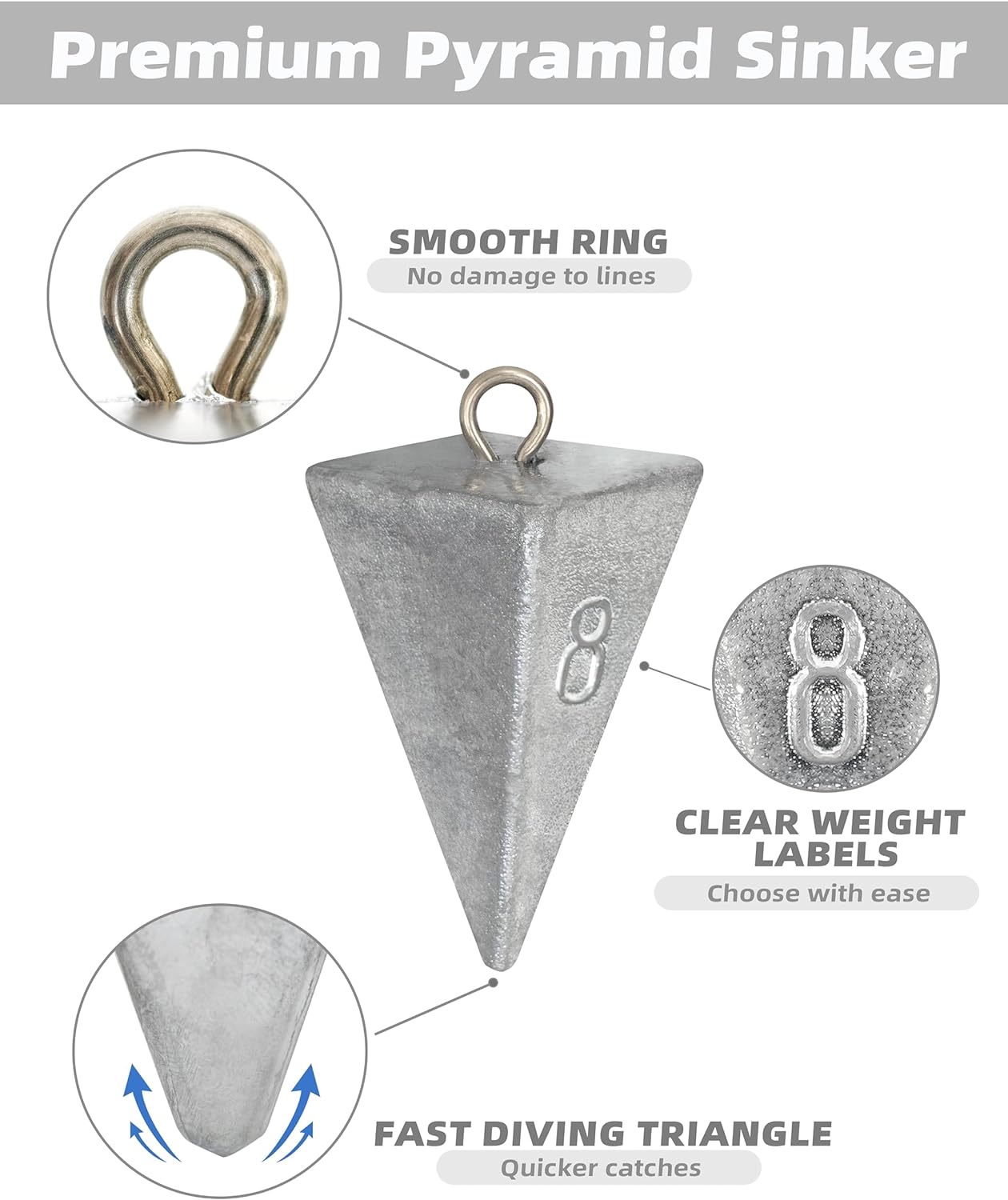 Premium Pyramid Sinker

SMOOTH RING
No damage to lines

8

8

CLEAR WEIGHT LABELS
Choose with ease

FAST DIVING TRIANGLE
Quicker catches